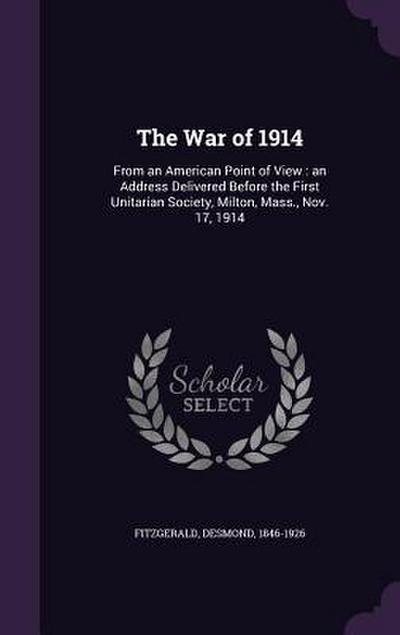 The War of 1914

From an American Point of View : an Address Delivered Before the First Unitarian Society, Milton, Mass., Nov. 17, 1914

Scholar
SELECT

FITZGERALD, DESMOND, 1846-1926